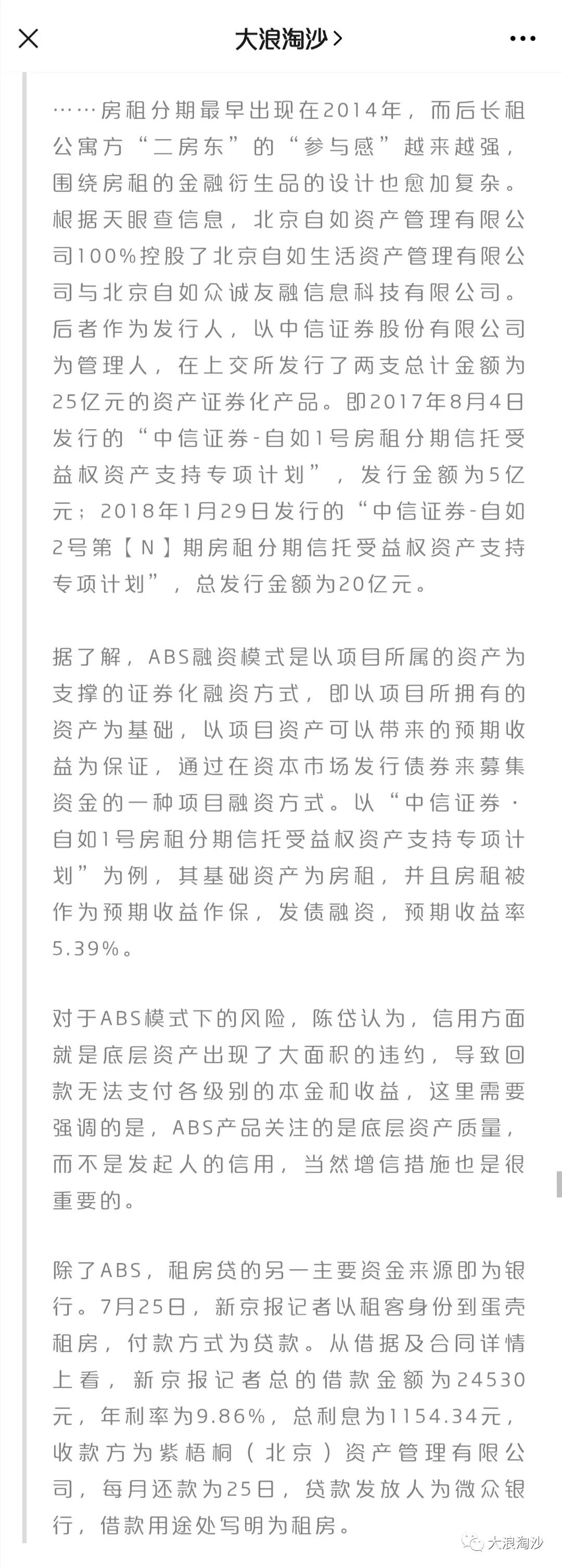 大浪淘沙 >

……房租分期最早出现在2014年，而后长租公寓方“二房东”的“参与感”越来越强，围绕房租的金融衍生品的设计也愈加复杂。根据天眼查信息，北京自如资产管理有限公司100%控股了北京自如生活资产管理有限公司与北京自如众诚友融信息科技有限公司。后者作为发行人，以中信证券股份有限公司为管理人，在上交所发行了两支总计金额为25亿元的资产证券化产品。即2017年8月4日发行的“中信证券-自如1号房租分期信托受益权资产支持专项计划”，发行金额为5亿元；2018年1月29日发行的“中信证券-自如2号第【N】期房租分期信托受益权资产支持专项计划”，总发行金额为20亿元。

据了解，ABS融资模式是以项目所属的资产为支撑的证券化融资方式，即以项目所拥有的资产为基础，以项目资产可以带来的预期收益为保证，通过在资本市场发行债券来募集资金的一种项目融资方式。以“中信证券·自如1号房租分期信托受益权资产支持专项计划”为例，其基础资产为房租，并且房租被作为预期收益作保，发债融资，预期收益率5.39%。

对于ABS模式下的风险，陈岱认为，信用方面就是底层资产出现了大面积的违约，导致回款无法支付各级别的本金和收益，这里需要强调的是，ABS产品关注的是底层资产质量，而不是发起人的信用，当然增信措施也是很重要的。

除了ABS，租房贷的另一主要资金来源即为银行。7月25日，新京报记者以租客身份到蛋壳租房，付款方式为贷款。从借据及合同详情上看，新京报记者总的借款金额为24530元，年利率为9.86%，总利息为1154.34元，收款方为紫梧桐（北京）资产管理有限公司，每月还款为25日，贷款发放人为微众银行，借款用途处写明为租房。

大浪淘沙